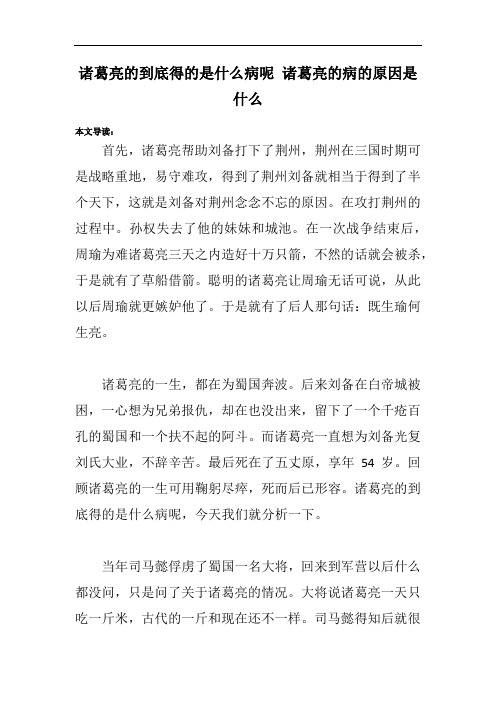 诸葛亮的到底得的是什么病呢 诸葛亮的病的原因是什么

本文导读：

首先，诸葛亮帮助刘备打下了荆州，荆州在三国时期可是战略重地，易守难攻，得到了荆州刘备就相当于得到了半个天下，这就是刘备对荆州念念不忘的原因。在攻打荆州的过程中。孙权失去了他的妹妹和城池。在一次战争结束后，周瑜为难诸葛亮三天之内造好十万只箭，不然的话就会被杀，于是就有了草船借箭。聪明的诸葛亮让周瑜无话可说，从此以后周瑜就更嫉妒他了。于是就有了后人那句话：既生瑜何生亮。

诸葛亮的一生，都在为蜀国奔波。后来刘备在白帝城被困，一心想为兄弟报仇，却在也没出来，留下了一个千疮百孔的蜀国和一个扶不起的阿斗。而诸葛亮一直想为刘备光复刘氏大业，不辞辛苦。最后死在了五丈原，享年 54 岁。回顾诸葛亮的一生可用鞠躬尽瘁，死而后已形容。诸葛亮的到底得的是什么病呢，今天我们就分析一下。

当年司马懿俘虏了蜀国一名大将，回来到军营以后什么都没问，只是问了关于诸葛亮的情况。大将说诸葛亮一天只吃一斤米，古代的一斤和现在还不一样。司马懿得知后就很